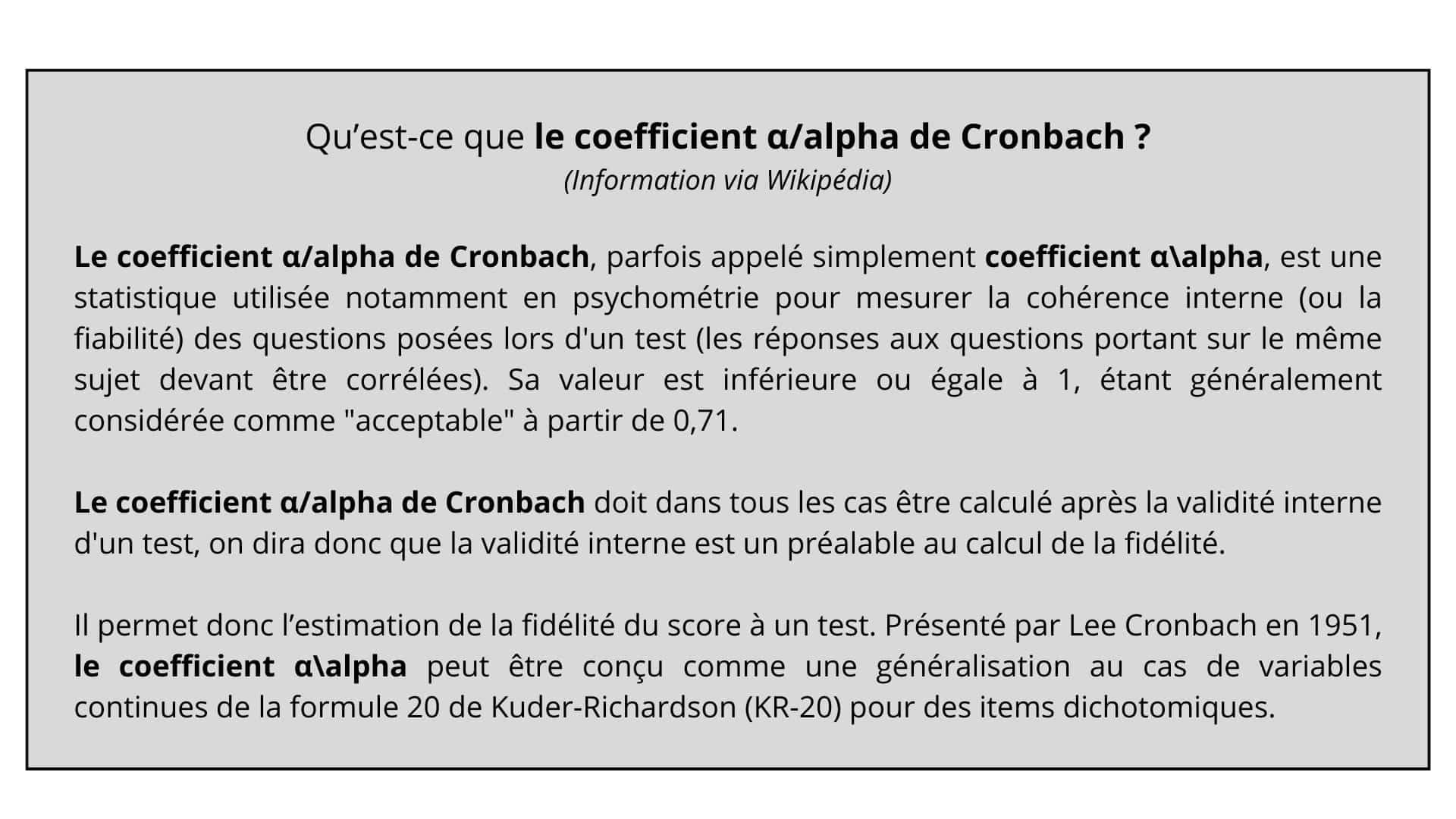 Qu’est-ce que le coefficient α/alpha de Cronbach ?
(Information via Wikipédia)

Le coefficient α/alpha de Cronbach, parfois appelé simplement coefficient α\alpha, est une statistique utilisée notamment en psychométrie pour mesurer la cohérence interne (ou la fiabilité) des questions posées lors d'un test (les réponses aux questions portant sur le même sujet devant être corrélées). Sa valeur est inférieure ou égale à 1, étant généralement considérée comme "acceptable" à partir de 0,71.

Le coefficient α/alpha de Cronbach doit dans tous les cas être calculé après la validité interne d'un test, on dira donc que la validité interne est un préalable au calcul de la fidélité.

Il permet donc l’estimation de la fidélité du score à un test. Présenté par Lee Cronbach en 1951, le coefficient α\alpha peut être conçu comme une généralisation au cas de variables continues de la formule 20 de Kuder-Richardson (KR-20) pour des items dichotomiques.